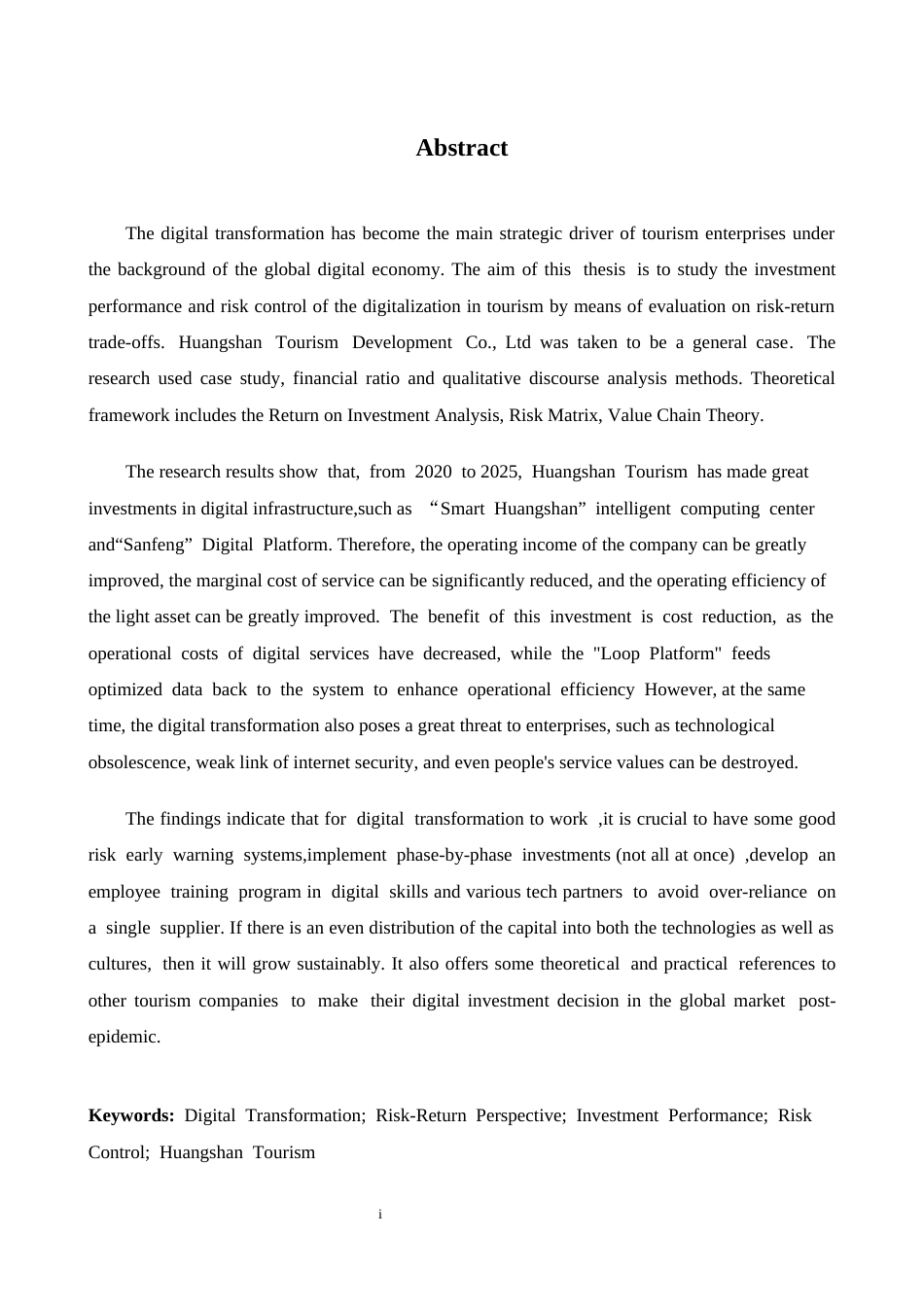 Abstract

The digital transformation has become the main strategic driver of tourism enterprises under the background of the global digital economy. The aim of this thesis is to study the investment performance and risk control of the digitalization in tourism by means of evaluation on risk-return trade-offs. Huangshan Tourism Development Co., Ltd was taken to be a general case. The research used case study, financial ratio and qualitative discourse analysis methods. Theoretical framework includes the Return on Investment Analysis, Risk Matrix, Value Chain Theory.

The research results show that, from 2020 to 2025, Huangshan Tourism has made great investments in digital infrastructure,such as "Smart Huangshan" intelligent computing center and"Sanfeng" Digital Platform. Therefore, the operating income of the company can be greatly improved, the marginal cost of service can be significantly reduced, and the operating efficiency of the light asset can be greatly improved. The benefit of this investment is cost reduction, as the operational costs of digital services have decreased, while the "Loop Platform" feeds optimized data back to the system to enhance operational efficiency However, at the same time, the digital transformation also poses a great threat to enterprises, such as technological obsolescence, weak link of internet security, and even people's service values can be destroyed.

The findings indicate that for digital transformation to work ,it is crucial to have some good risk early warning systems,implement phase-by-phase investments (not all at once) ,develop an employee training program in digital skills and various tech partners to avoid over-reliance on a single supplier. If there is an even distribution of the capital into both the technologies as well as cultures, then it will grow sustainably. It also offers some theoretical and practical references to other tourism companies to make their digital investment decision in the global market post-epidemic.

Keywords: Digital Transformation; Risk-Return Perspective; Investment Performance; Risk Control; Huangshan Tourism

i